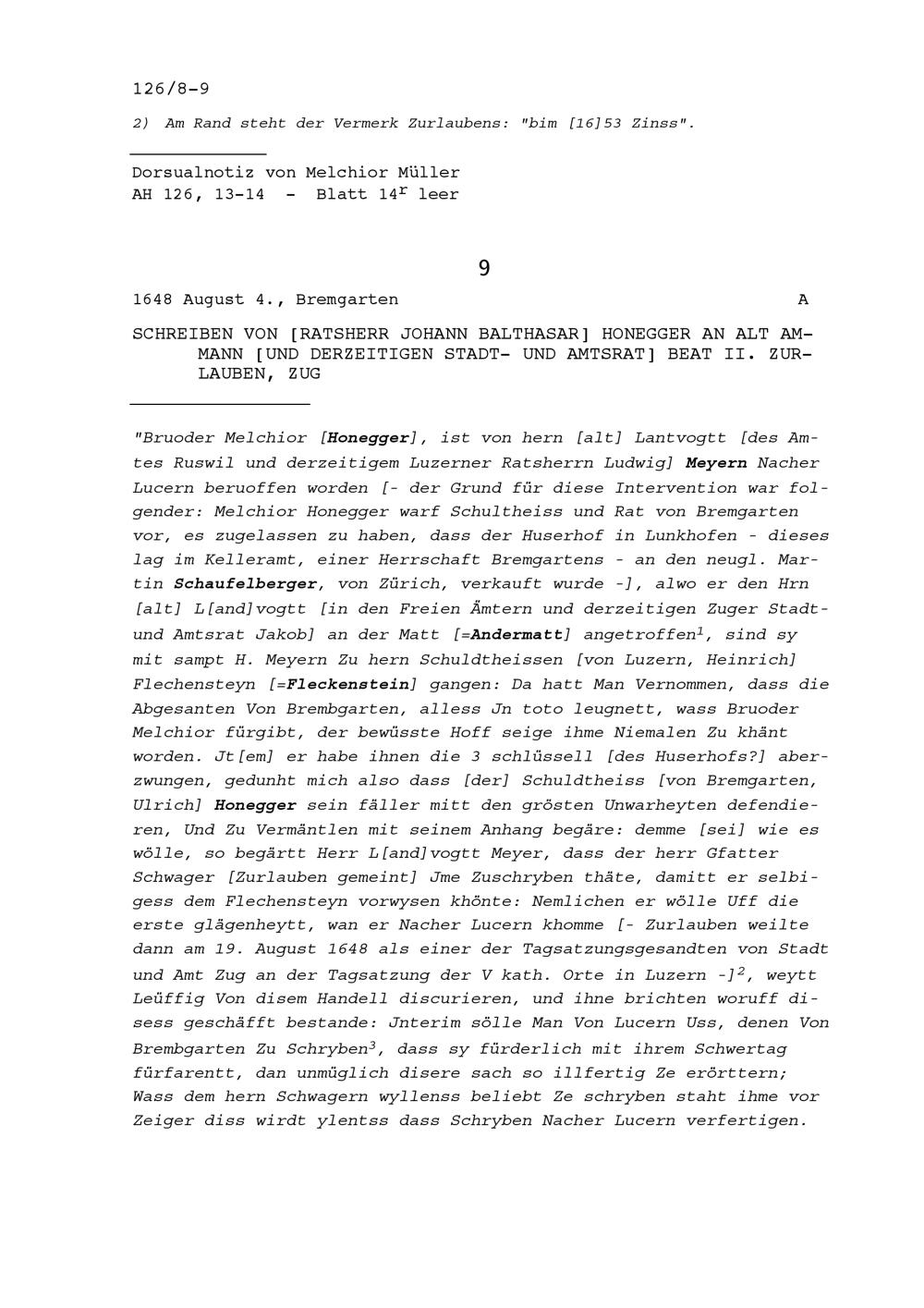 126/8-9

2) Am Rand steht der Vermerk Zurlaubens: "bim [16]53 Zinss".

Dorsualnotiz von Melchior Müller
AH 126, 13-14 - Blatt $14^r$ leer

9

1648 August 4., Bremgarten A

SCHREIBEN VON [RATSHERR JOHANN BALTHASAR] HONEGGER AN ALT AMMANN [UND DERZEITIGEN STADT- UND AMTSRAT] BEAT II. ZURLAUBEN, ZUG

"Bruoder Melchior [Honegger], ist von hern [alt] Lantvogtt [des Amtes Ruswil und derzeitigem Luzerner Ratsherrn Ludwig] Meyern Nacher Lucern beruoffen worden [- der Grund für diese Intervention war folgender: Melchior Honegger warf Schultheiss und Rat von Bremgarten vor, es zugelassen zu haben, dass der Huserhof in Lunkhofen - dieses lag im Kelleramt, einer Herrschaft Bremgartens - an den neugl. Martin Schaufelberger, von Zürich, verkauft wurde -], alwo er den Hrn [alt] L[and]vogtt [in den Freien Ämtern und derzeitigen Zuger Stadt- und Amtsrat Jakob] an der Matt [=Andermatt] angetroffen$^1$, sind sy mit sampt H. Meyern Zu hern Schuldtheissen [von Luzern, Heinrich] Flechensteyn [=Fleckenstein] gangen: Da hatt Man Vernommen, dass die Abgesanten Von Brembgarten, alless Jn toto leugnett, wass Bruoder Melchior fürgibt, der bewüsste Hoff seige ihme Niemalen Zu khänt worden. Jt[em] er habe ihnen die 3 schlüssell [des Huserhofs?] aberzwungen, gedunht mich also dass [der] Schuldtheiss [von Bremgarten, Ulrich] Honegger sein fäller mitt den grösten Unwarheyten defendieren, Und Zu Vermäntlen mit seinem Anhang begäre: demme [sei] wie es wölle, so begärtt Herr L[and]vogtt Meyer, dass der herr Gfatter Schwager [Zurlauben gemeint] Jme Zuschryben thäte, damitt er selbigess dem Flechensteyn vorwysen khönte: Nemlichen er wölle Uff die erste glägenheytt, wan er Nacher Lucern khomme [- Zurlauben weilte dann am 19. August 1648 als einer der Tagsatzungsgesandten von Stadt und Amt Zug an der Tagsatzung der V kath. Orte in Luzern -]$^2$, weytt Leüffig Von disem Handell discurieren, und ihne brichten woruff disess geschäfft bestande: Jnterim sölle Man Von Lucern Uss, denen Von Brembgarten Zu Schryben$^3$, dass sy fürderlich mit ihrem Schwertag fürfarentt, dan unmüglich disere sach so illfertig Ze erörttern; Wass dem hern Schwagern wyllenss beliebt Ze schryben staht ihme vor Zeiger diss wirdt ylentss dass Schryben Nacher Lucern verfertigen.